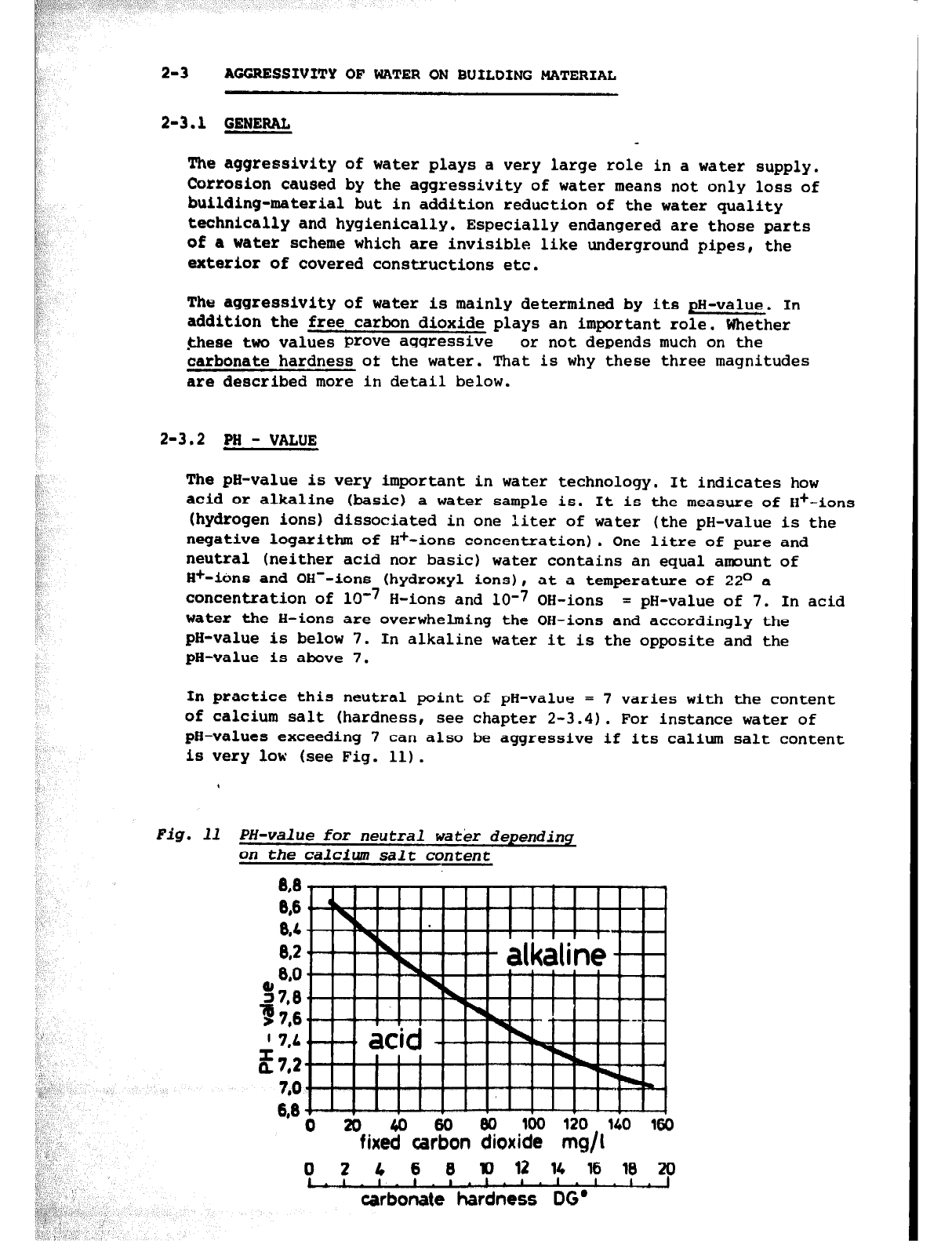 2-3 AGGRESSIVITY OF WATER ON BUILDING MATERIAL

2-3.1 GENERAL

The aggressivity of water plays a very large role in a water supply. Corrosion caused by the aggressivity of water means not only loss of building-material but in addition reduction of the water quality technically and hygienically. Especially endangered are those parts of a water scheme which are invisible like underground pipes, the exterior of covered constructions etc.

The aggressivity of water is mainly determined by its pH-value. In addition the free carbon dioxide plays an important role. Whether these two values prove aggressive or not depends much on the carbonate hardness of the water. That is why these three magnitudes are described more in detail below.

2-3.2 PH - VALUE

The pH-value is very important in water technology. It indicates how acid or alkaline (basic) a water sample is. It is the measure of $H^+$-ions (hydrogen ions) dissociated in one liter of water (the pH-value is the negative logarithm of $H^+$-ions concentration). One litre of pure and neutral (neither acid nor basic) water contains an equal amount of $H^+$-ions and $OH^-$-ions (hydroxyl ions), at a temperature of $22^o$ a concentration of $10^{-7}$ H-ions and $10^{-7}$ OH-ions = pH-value of 7. In acid water the H-ions are overwhelming the OH-ions and accordingly the pH-value is below 7. In alkaline water it is the opposite and the pH-value is above 7.

In practice this neutral point of pH-value = 7 varies with the content of calcium salt (hardness, see chapter 2-3.4). For instance water of pH-values exceeding 7 can also be aggressive if its calium salt content is very low (see Fig. 11).

Fig. 11 PH-value for neutral water depending on the calcium salt content

8,8
8,6
8,4
8,2
8,0
7,8
7,6
7,4
7,2
7,0
6,8
PH - value
alkaline
acid
0 20 40 60 80 100 120 140 160
fixed carbon dioxide mg/l
0 2 4 6 8 10 12 14 16 18 20
carbonate hardness DG°